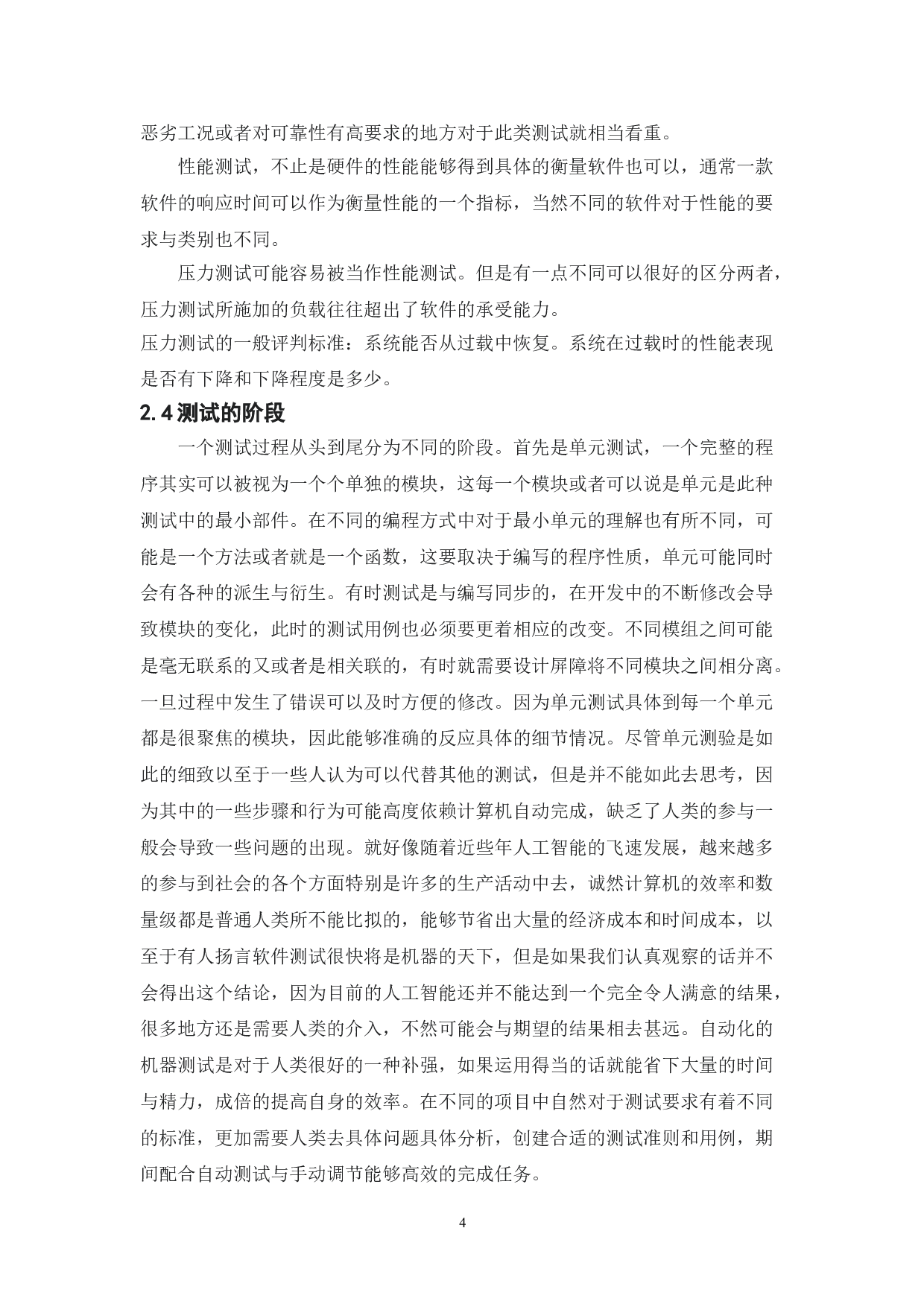 恶劣工况或者对可靠性有高要求的地方对于此类测试就相当看重。

性能测试，不止是硬件的性能能够得到具体的衡量软件也可以，通常一款软件的响应时间可以作为衡量性能的一个指标，当然不同的软件对于性能的要求与类别也不同。

压力测试可能容易被当作性能测试。但是有一点不同可以很好的区分两者，压力测试所施加的负载往往超出了软件的承受能力。

压力测试的一般评判标准：系统能否从过载中恢复。系统在过载时的性能表现是否有下降和下降程度是多少。

2.4 测试的阶段

一个测试过程从头到尾分为不同的阶段。首先是单元测试，一个完整的程序其实可以被视为一个个单独的模块，这每一个模块或者可以说是单元是此种测试中的最小部件。在不同的编程方式中对于最小单元的理解也有所不同，可能是一个方法或者就是一个函数，这要取决于编写的程序性质，单元可能同时会有各种的派生与衍生。有时测试是与编写同步的，在开发中的不断修改会导致模块的变化，此时的测试用例也必须要更着相应的改变。不同模组之间可能是毫无联系的又或者是相关联的，有时就需要设计屏障将不同模块之间相分离。一旦过程中发生了错误可以及时方便的修改。因为单元测试具体到每一个单元都是很聚焦的模块，因此能够准确的反应具体的细节情况。尽管单元测验是如此的细致以至于一些人认为可以代替其他的测试，但是并不能如此去思考，因为其中的一些步骤和行为可能高度依赖计算机自动完成，缺乏了人类的参与一般会导致一些问题的出现。就好像随着近些年人工智能的飞速发展，越来越多的参与到社会的各个方面特别是许多的生产活动中去，诚然计算机的效率和数量级都是普通人类所不能比拟的，能够节省出大量的经济成本和时间成本，以至于有人扬言软件测试很快将是机器的天下，但是如果我们认真观察的话并不会得出这个结论，因为目前的人工智能还并不能达到一个完全令人满意的结果，很多地方还是需要人类的介入，不然可能会与期望的结果相去甚远。自动化的机器测试是对于人类很好的一种补强，如果运用得当的话就能省下大量的时间与精力，成倍的提高自身的效率。在不同的项目中自然对于测试要求有着不同的标准，更加需要人类去具体问题具体分析，创建合适的测试准则和用例，期间配合自动测试与手动调节能够高效的完成任务。

4